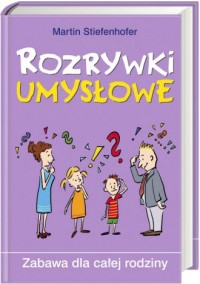 Martin Stiefenhofer

ROZRYWKI
UMYSŁOWE

Zabawa dla całej rodziny